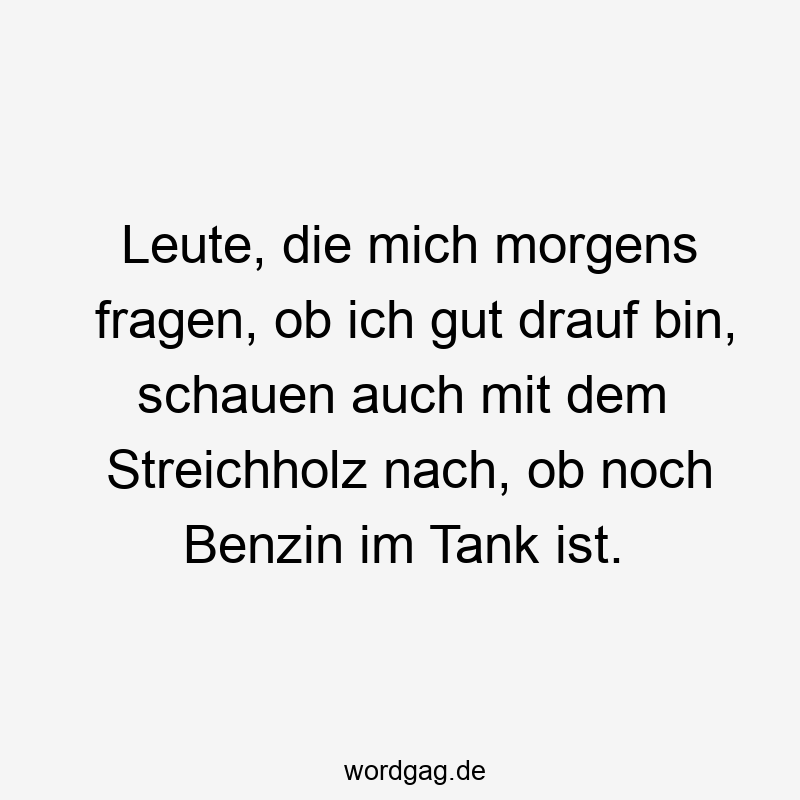 Leute, die mich morgens fragen, ob ich gut drauf bin, schauen auch mit dem Streichholz nach, ob noch Benzin im Tank ist.

wordgag.de